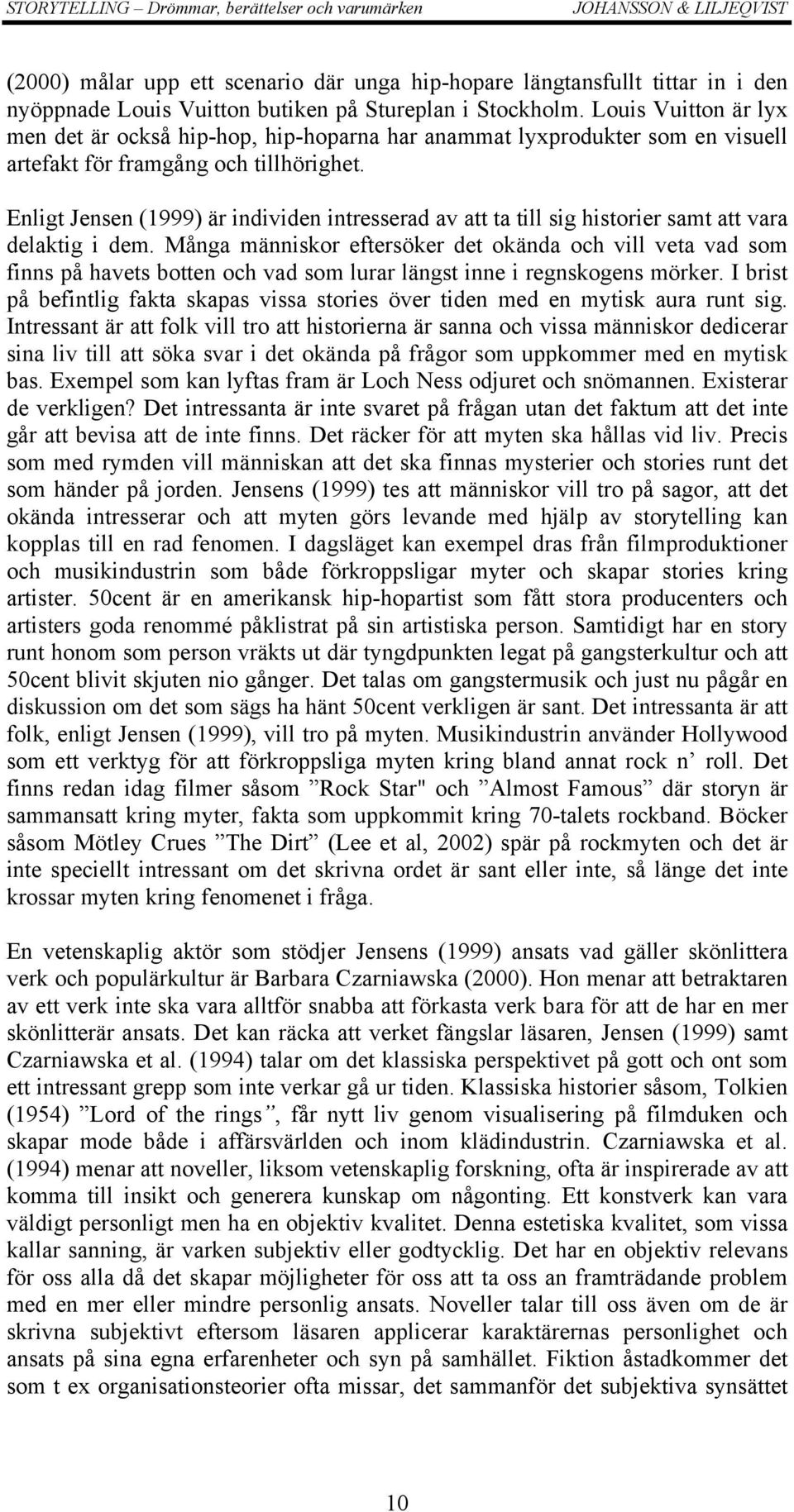 STORYTELLING – Drömmar, berättelser och varumärken JOHANSSON & LILJEQVIST

(2000) målar upp ett scenario där unga hip-hopare längtansfullt tittar in i den nyöppnade Louis Vuitton butiken på Stureplan i Stockholm. Louis Vuitton är lyx men det är också hip-hop, hip-hoparna har anammat lyxprodukter som en visuell artefakt för framgång och tillhörighet.

Enligt Jensen (1999) är individen intresserad av att ta till sig historier samt att vara delaktig i dem. Många människor eftersöker det okända och vill veta vad som finns på havets botten och vad som lurar längst inne i regnskogens mörker. I brist på befintlig fakta skapas vissa stories över tiden med en mytisk aura runt sig. Intressant är att folk vill tro att historierna är sanna och vissa människor dedicerar sina liv till att söka svar i det okända på frågor som uppkommer med en mytisk bas. Exempel som kan lyftas fram är Loch Ness odjuret och snömannen. Existerar de verkligen? Det intressanta är inte svaret på frågan utan det faktum att det inte går att bevisa att de inte finns. Det räcker för att myten ska hållas vid liv. Precis som med rymden vill människan att det ska finnas mysterier och stories runt det som händer på jorden. Jensens (1999) tes att människor vill tro på sagor, att det okända intresserar och att myten görs levande med hjälp av storytelling kan kopplas till en rad fenomen. I dagsläget kan exempel dras från filmproduktioner och musikindustrin som både förkroppsligar myter och skapar stories kring artister. 50cent är en amerikansk hip-hopartist som fått stora producenters och artisters goda renommé påklistrat på sin artistiska person. Samtidigt har en story runt honom som person vräkts ut där tyngdpunkten legat på gangsterkultur och att 50cent blivit skjuten nio gånger. Det talas om gangstermusik och just nu pågår en diskussion om det som sägs ha hänt 50cent verkligen är sant. Det intressanta är att folk, enligt Jensen (1999), vill tro på myten. Musikindustrin använder Hollywood som ett verktyg för att förkroppsliga myten kring bland annat rock n’ roll. Det finns redan idag filmer såsom ”Rock Star" och ”Almost Famous” där storyn är sammansatt kring myter, fakta som uppkommit kring 70-talets rockband. Böcker såsom Mötley Crues ”The Dirt” (Lee et al, 2002) spär på rockmyten och det är inte speciellt intressant om det skrivna ordet är sant eller inte, så länge det inte krossar myten kring fenomenet i fråga.

En vetenskaplig aktör som stödjer Jensens (1999) ansats vad gäller skönlittera verk och populärkultur är Barbara Czarniawska (2000). Hon menar att betraktaren av ett verk inte ska vara alltför snabba att förkasta verk bara för att de har en mer skönlitterär ansats. Det kan räcka att verket fängslar läsaren, Jensen (1999) samt Czarniawska et al. (1994) talar om det klassiska perspektivet på gott och ont som ett intressant grepp som inte verkar gå ur tiden. Klassiska historier såsom, Tolkien (1954) ”Lord of the rings”, får nytt liv genom visualisering på filmduken och skapar mode både i affärsvärlden och inom klädindustrin. Czarniawska et al. (1994) menar att noveller, liksom vetenskaplig forskning, ofta är inspirerade av att komma till insikt och generera kunskap om någonting. Ett konstverk kan vara väldigt personligt men ha en objektiv kvalitet. Denna estetiska kvalitet, som vissa kallar sanning, är varken subjektiv eller godtycklig. Det har en objektiv relevans för oss alla då det skapar möjligheter för oss att ta oss an framträdande problem med en mer eller mindre personlig ansats. Noveller talar till oss även om de är skrivna subjektivt eftersom läsaren applicerar karaktärernas personlighet och ansats på sina egna erfarenheter och syn på samhället. Fiktion åstadkommer det som t ex organisationsteorier ofta missar, det sammanför det subjektiva synsättet

10